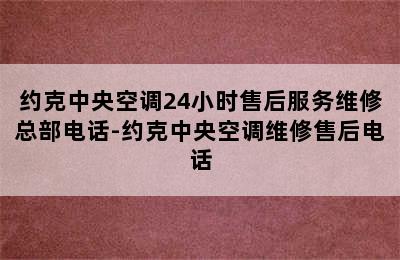 约克中央空调24小时售后服务维修总部电话-约克中央空调维修售后电话